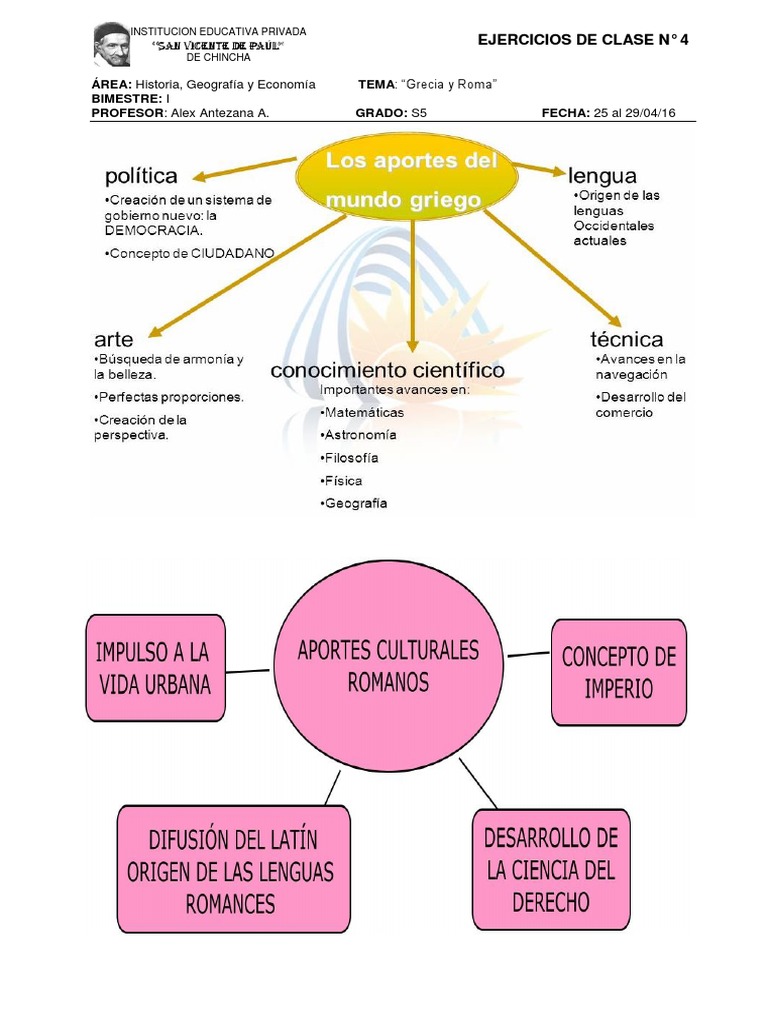 INSTITUCION EDUCATIVA PRIVADA
"SAN VICENTE DE PAUL"
DE CHINCHA

EJERCICIOS DE CLASE N° 4

ÁREA: Historia, Geografía y Economía
TEMA: "Grecia y Roma"
BIMESTRE: I
PROFESOR: Alex Antezana A.
GRADO: S5
FECHA: 25 al 29/04/16

Los aportes del mundo griego

política
•Creación de un sistema de gobierno nuevo: la DEMOCRACIA.
•Concepto de CIUDADANO

lengua
•Origen de las lenguas Occidentales actuales

arte
•Búsqueda de armonía y la belleza.
•Perfectas proporciones.
•Creación de la perspectiva.

conocimiento científico
Importantes avances en:
•Matemáticas
•Astronomía
•Filosofía
•Física
•Geografía

técnica
•Avances en la navegación
•Desarrollo del comercio

APORTES CULTURALES ROMANOS

IMPULSO A LA VIDA URBANA

CONCEPTO DE IMPERIO

DIFUSIÓN DEL LATÍN ORIGEN DE LAS LENGUAS ROMANCES

DESARROLLO DE LA CIENCIA DEL DERECHO